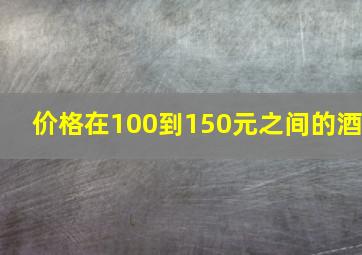 价格在100到150元之间的酒